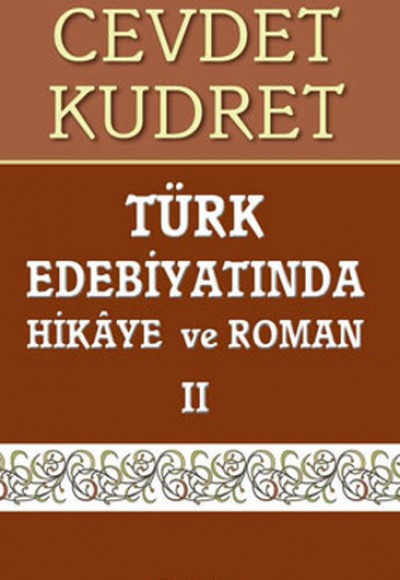 CEVDET KUDRET

TÜRK EDEBİYATINDA HİKÂYE ve ROMAN

II